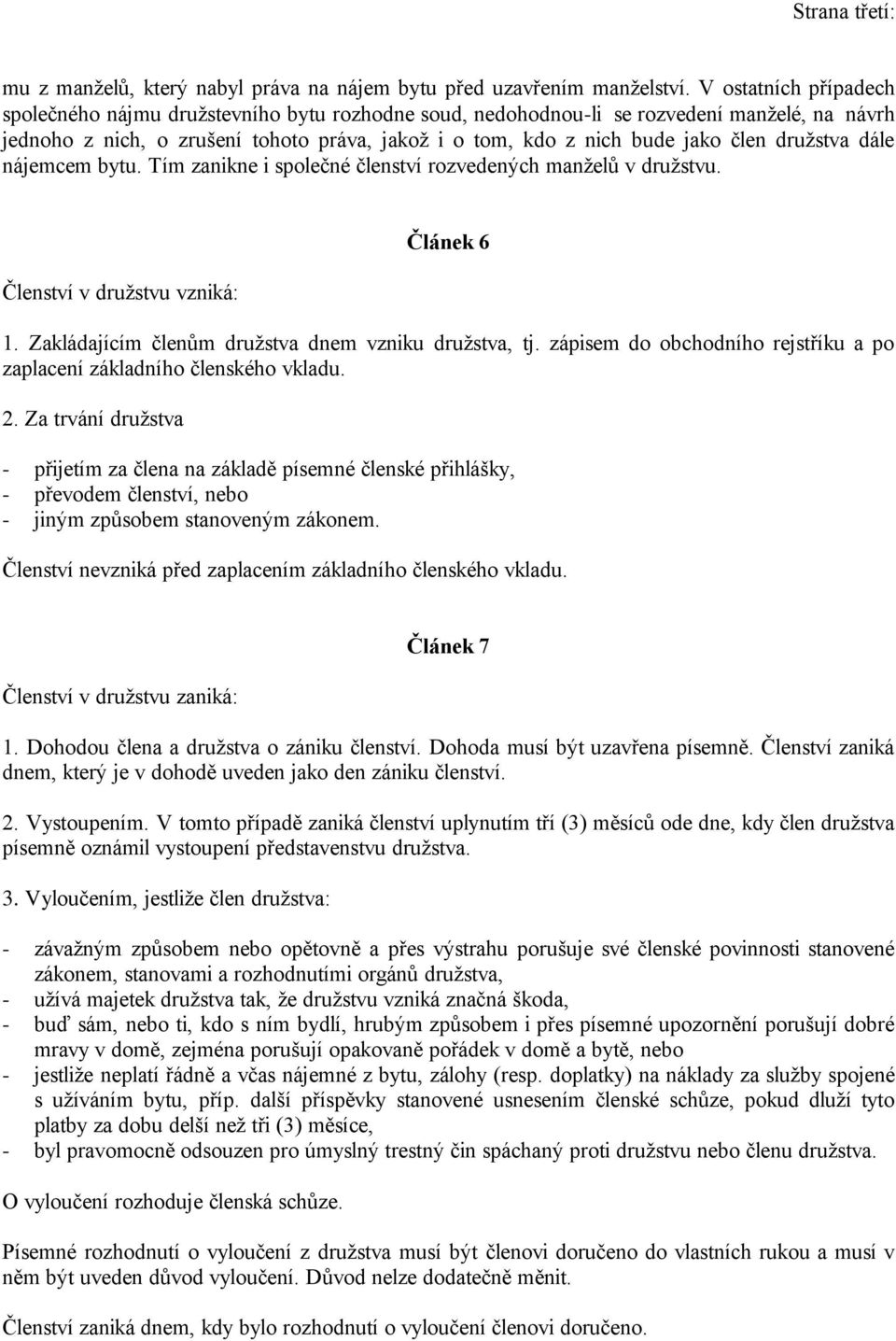 Strana třetí:

mu z manželů, který nabyl práva na nájem bytu před uzavřením manželství. V ostatních případech společného nájmu družstevního bytu rozhodne soud, nedohodnou-li se rozvedení manželé, na návrh jednoho z nich, o zrušení tohoto práva, jakož i o tom, kdo z nich bude jako člen družstva dále nájemcem bytu. Tím zanikne i společné členství rozvedených manželů v družstvu.

Článek 6

Členství v družstvu vzniká:

1. Zakládajícím členům družstva dnem vzniku družstva, tj. zápisem do obchodního rejstříku a po zaplacení základního členského vkladu.

2. Za trvání družstva

- přijetím za člena na základě písemné členské přihlášky,
- převodem členství, nebo
- jiným způsobem stanoveným zákonem.

Členství nevzniká před zaplacením základního členského vkladu.

Článek 7

Členství v družstvu zaniká:

1. Dohodou člena a družstva o zániku členství. Dohoda musí být uzavřena písemně. Členství zaniká dnem, který je v dohodě uveden jako den zániku členství.

2. Vystoupením. V tomto případě zaniká členství uplynutím tří (3) měsíců ode dne, kdy člen družstva písemně oznámil vystoupení představenstvu družstva.

3. Vyloučením, jestliže člen družstva:

- závažným způsobem nebo opětovně a přes výstrahu porušuje své členské povinnosti stanovené zákonem, stanovami a rozhodnutími orgánů družstva,
- užívá majetek družstva tak, že družstvu vzniká značná škoda,
- buď sám, nebo ti, kdo s ním bydlí, hrubým způsobem i přes písemné upozornění porušují dobré mravy v domě, zejména porušují opakovaně pořádek v domě a bytě, nebo
- jestliže neplatí řádně a včas nájemné z bytu, zálohy (resp. doplatky) na náklady za služby spojené s užíváním bytu, příp. další příspěvky stanovené usnesením členské schůze, pokud dluží tyto platby za dobu delší než tři (3) měsíce,
- byl pravomocně odsouzen pro úmyslný trestný čin spáchaný proti družstvu nebo členu družstva.

O vyloučení rozhoduje členská schůze.

Písemné rozhodnutí o vyloučení z družstva musí být členovi doručeno do vlastních rukou a musí v něm být uveden důvod vyloučení. Důvod nelze dodatečně měnit.

Členství zaniká dnem, kdy bylo rozhodnutí o vyloučení členovi doručeno.